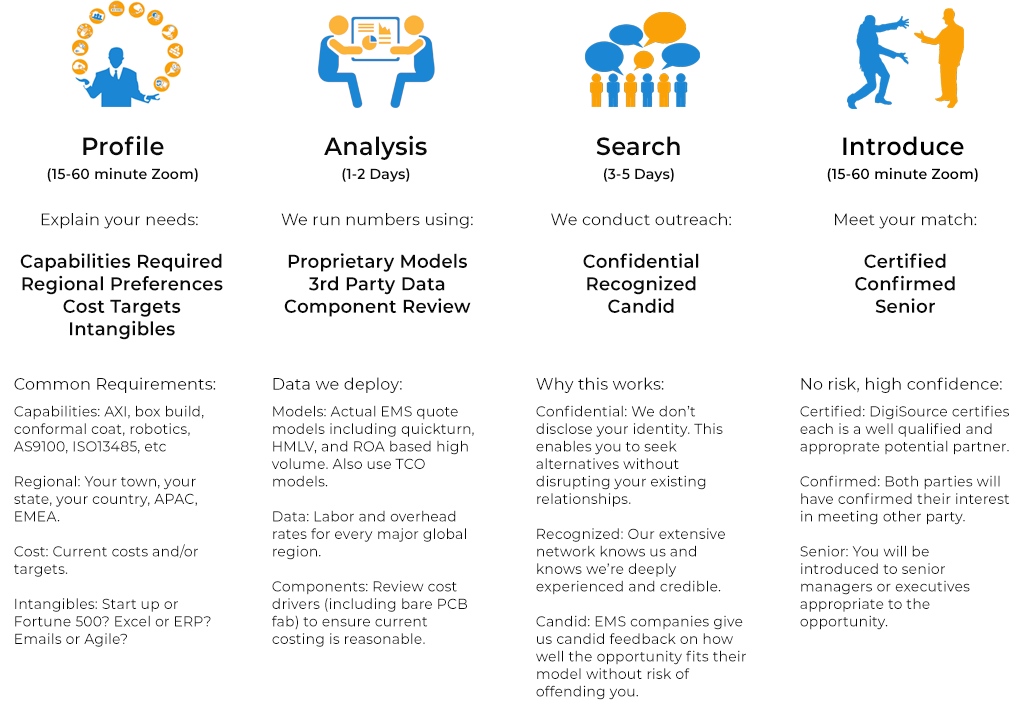 Profile
(15-60 minute Zoom)

Explain your needs:

Capabilities Required
Regional Preferences
Cost Targets
Intangibles

Common Requirements:

Capabilities: AXI, box build, conformal coat, robotics, AS9100, ISO13485, etc

Regional: Your town, your state, your country, APAC, EMEA.

Cost: Current costs and/or targets.

Intangibles: Start up or Fortune 500? Excel or ERP? Emails or Agile?

Analysis
(1-2 Days)

We run numbers using:

Proprietary Models
3rd Party Data
Component Review

Data we deploy:

Models: Actual EMS quote models including quickturn, HMLV, and ROA based high volume. Also use TCO models.

Data: Labor and overhead rates for every major global region.

Components: Review cost drivers (including bare PCB fab) to ensure current costing is reasonable.

Search
(3-5 Days)

We conduct outreach:

Confidential
Recognized
Candid

Why this works:

Confidential: We don't disclose your identity. This enables you to seek alternatives without disrupting your existing relationships.

Recognized: Our extensive network knows us and knows we're deeply experienced and credible.

Candid: EMS companies give us candid feedback on how well the opportunity fits their model without risk of offending you.

Introduce
(15-60 minute Zoom)

Meet your match:

Certified
Confirmed
Senior

No risk, high confidence:

Certified: DigiSource certifies each is a well qualified and approprate potential partner.

Confirmed: Both parties will have confirmed their interest in meeting other party.

Senior: You will be introduced to senior managers or executives appropriate to the opportunity.